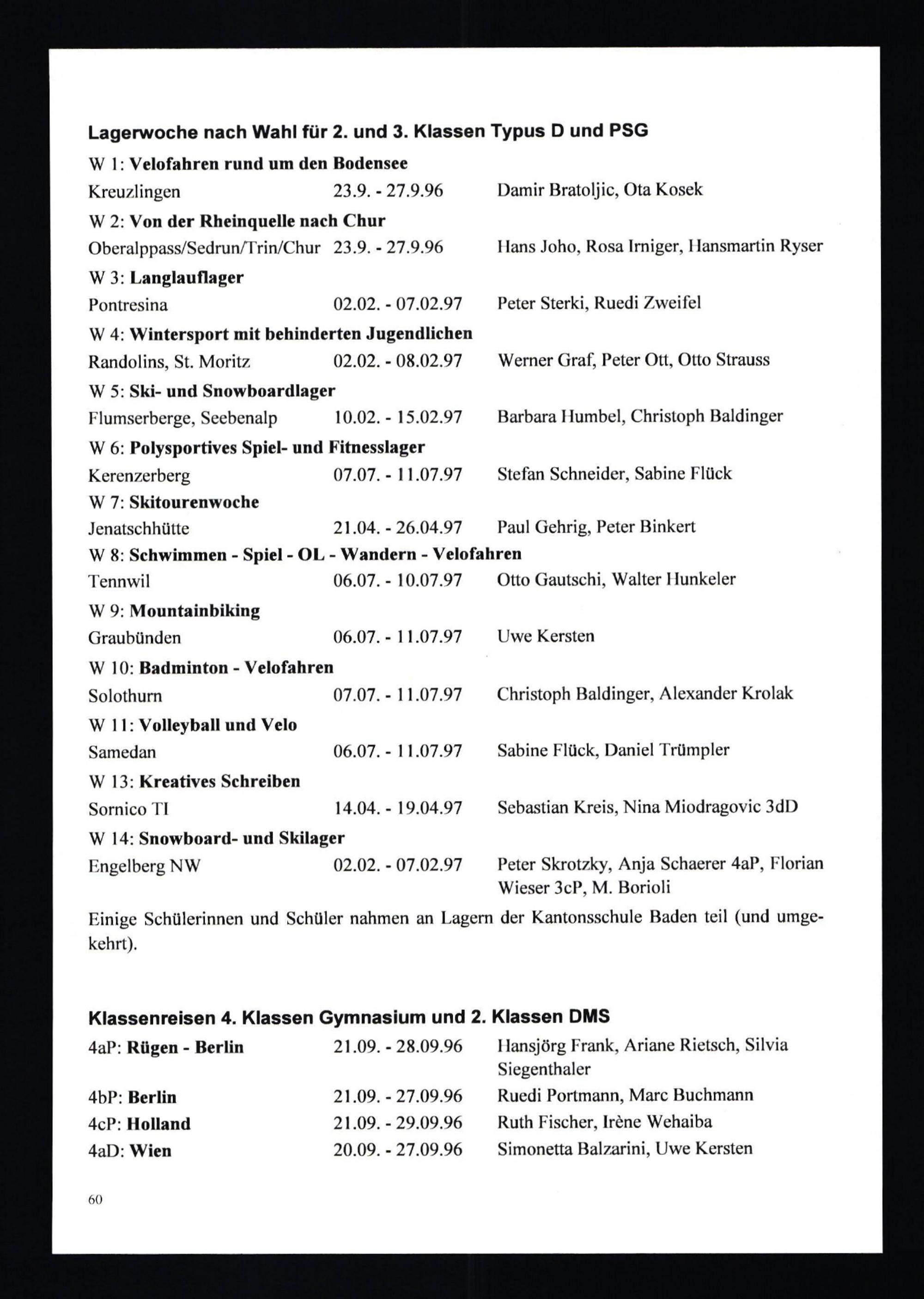 Lagerwoche nach Wahl für 2. und 3. Klassen Typus D und PSG

W 1: Velofahren rund um den Bodensee
Kreuzlingen 23.9. - 27.9.96 Damir Bratoljic, Ota Kosek

W 2: Von der Rheinquelle nach Chur
Oberalppass/Sedrun/Trin/Chur 23.9. - 27.9.96 Hans Joho, Rosa Irniger, Hansmartin Ryser

W 3: Langlauflager
Pontresina 02.02. - 07.02.97 Peter Sterki, Ruedi Zweifel

W 4: Wintersport mit behinderten Jugendlichen
Randolins, St. Moritz 02.02. - 08.02.97 Werner Graf, Peter Ott, Otto Strauss

W 5: Ski- und Snowboardlager
Flumserberge, Seebenalp 10.02. - 15.02.97 Barbara Humbel, Christoph Baldinger

W 6: Polysportives Spiel- und Fitnesslager
Kerenzerberg 07.07. - 11.07.97 Stefan Schneider, Sabine Flück

W 7: Skitourenwoche
Jenatschhütte 21.04. - 26.04.97 Paul Gehrig, Peter Binkert

W 8: Schwimmen - Spiel - OL - Wandern - Velofahren
Tennwil 06.07. - 10.07.97 Otto Gautschi, Walter Hunkeler

W 9: Mountainbiking
Graubünden 06.07. - 11.07.97 Uwe Kersten

W 10: Badminton - Velofahren
Solothurn 07.07. - 11.07.97 Christoph Baldinger, Alexander Krolak

W 11: Volleyball und Velo
Samedan 06.07. - 11.07.97 Sabine Flück, Daniel Trümpler

W 13: Kreatives Schreiben
Sornico TI 14.04. - 19.04.97 Sebastian Kreis, Nina Miodragovic 3dD

W 14: Snowboard- und Skilager
Engelberg NW 02.02. - 07.02.97 Peter Skrotzky, Anja Schaerer 4aP, Florian Wieser 3cP, M. Borioli

Einige Schülerinnen und Schüler nahmen an Lagern der Kantonsschule Baden teil (und umgekehrt).

Klassenreisen 4. Klassen Gymnasium und 2. Klassen DMS

4aP: Rügen - Berlin 21.09. - 28.09.96 Hansjörg Frank, Ariane Rietsch, Silvia Siegenthaler
4bP: Berlin 21.09. - 27.09.96 Ruedi Portmann, Marc Buchmann
4cP: Holland 21.09. - 29.09.96 Ruth Fischer, Irène Wehaiba
4aD: Wien 20.09. - 27.09.96 Simonetta Balzarini, Uwe Kersten

60